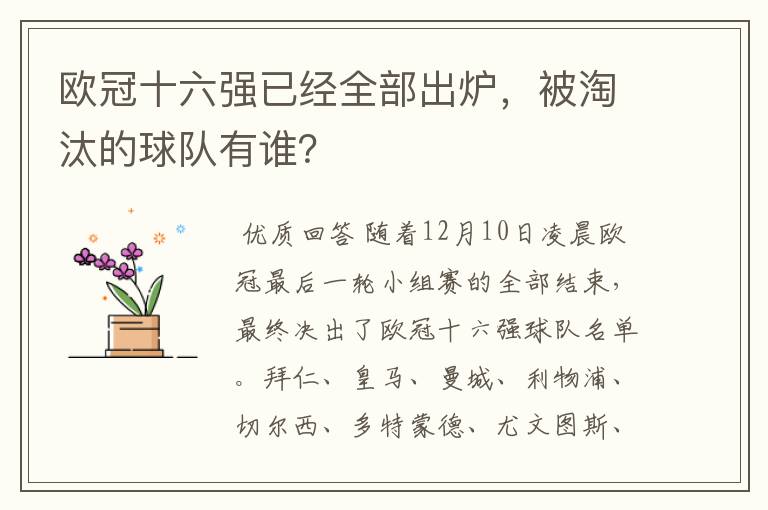 欧冠十六强已经全部出炉，被淘汰的球队有谁？

优质回答 随着12月10日凌晨欧冠最后一轮小组赛的全部结束，最终决出了欧冠十六强球队名单。拜仁、皇马、曼城、利物浦、切尔西、多特蒙德、尤文图斯、